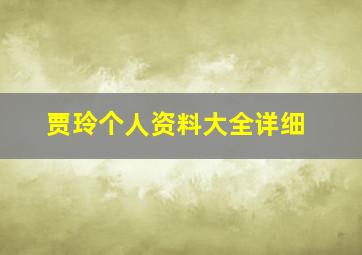 贾玲个人资料大全详细